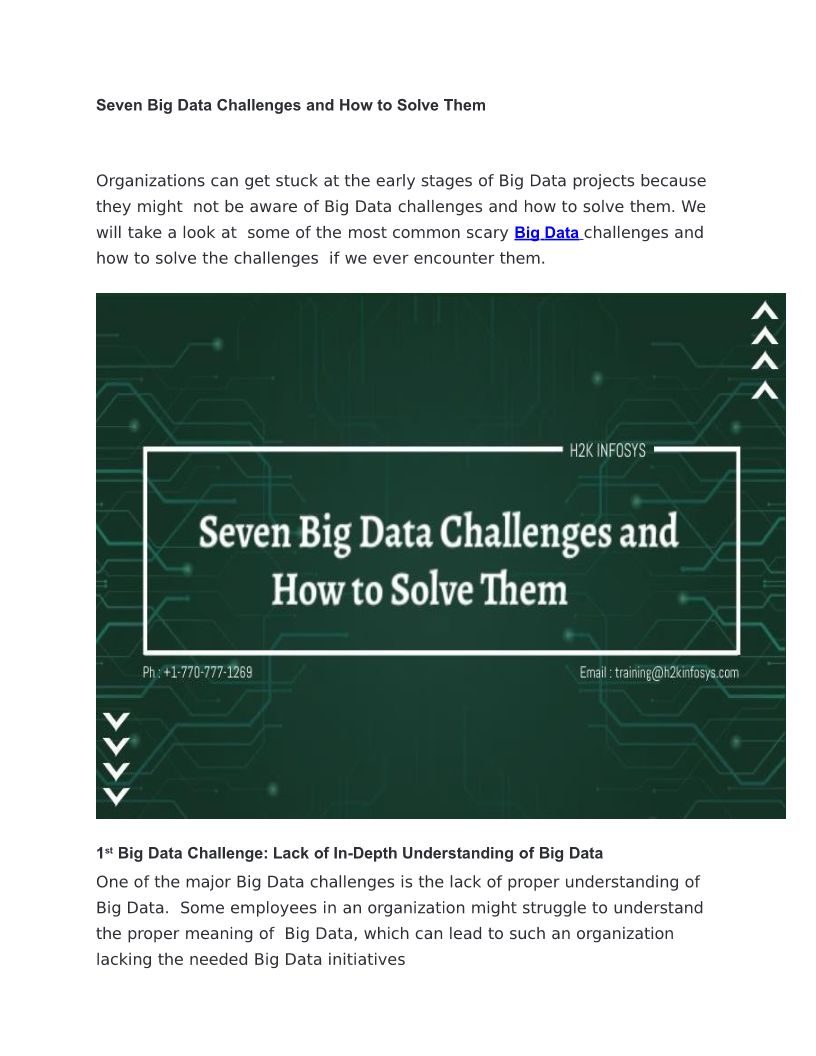 Seven Big Data Challenges and How to Solve Them

Organizations can get stuck at the early stages of Big Data projects because they might not be aware of Big Data challenges and how to solve them. We will take a look at some of the most common scary Big Data challenges and how to solve the challenges if we ever encounter them.

H2K INFOSYS

Seven Big Data Challenges and How to Solve Them

Ph : +1-770-777-1269

Email : training@h2kinfosys.com

1st Big Data Challenge: Lack of In-Depth Understanding of Big Data

One of the major Big Data challenges is the lack of proper understanding of Big Data. Some employees in an organization might struggle to understand the proper meaning of Big Data, which can lead to such an organization lacking the needed Big Data initiatives